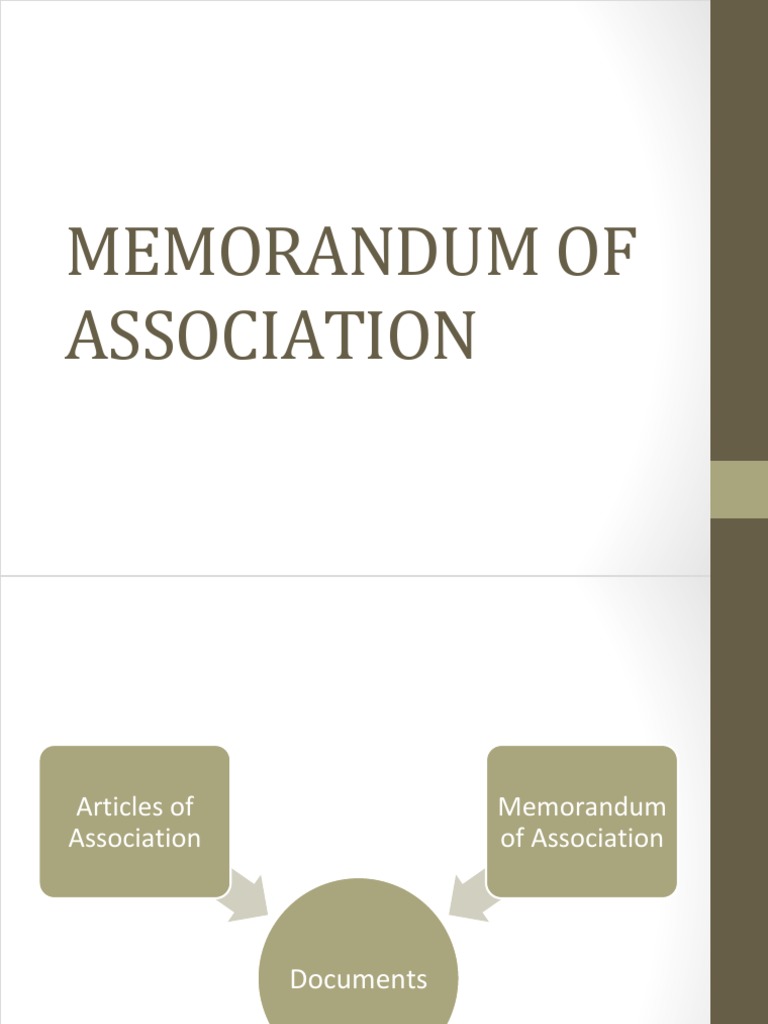 MEMORANDUM OF ASSOCIATION

Articles of Association

Memorandum of Association

Documents